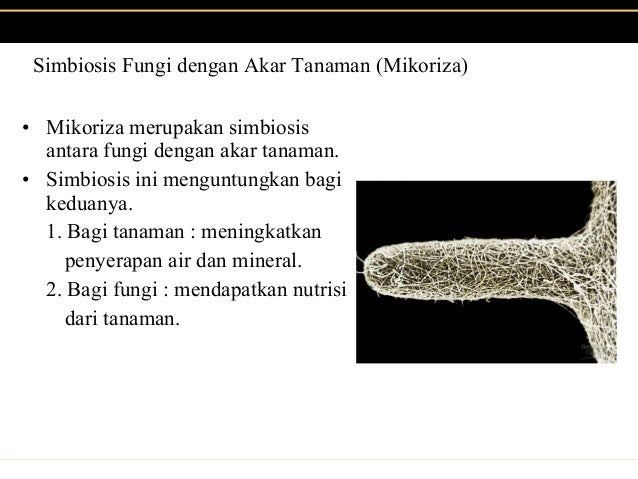 Simbiosis Fungi dengan Akar Tanaman (Mikoriza)

• Mikoriza merupakan simbiosis antara fungi dengan akar tanaman.
• Simbiosis ini menguntungkan bagi keduanya.
1. Bagi tanaman : meningkatkan penyerapan air dan mineral.
2. Bagi fungi : mendapatkan nutrisi dari tanaman.